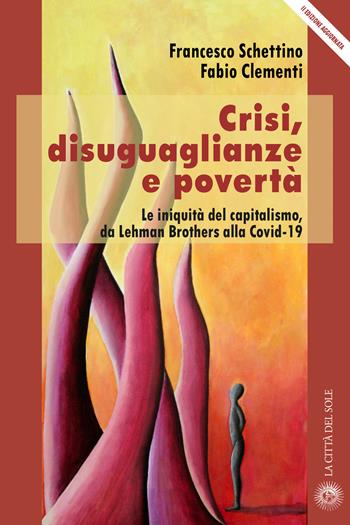 II EDIZIONE AGGIORNATA

Francesco Schettino
Fabio Clementi

Crisi, disuguaglianze e povertà

Le iniquità del capitalismo, da Lehman Brothers alla Covid-19

LA CITTÀ DEL SOLE